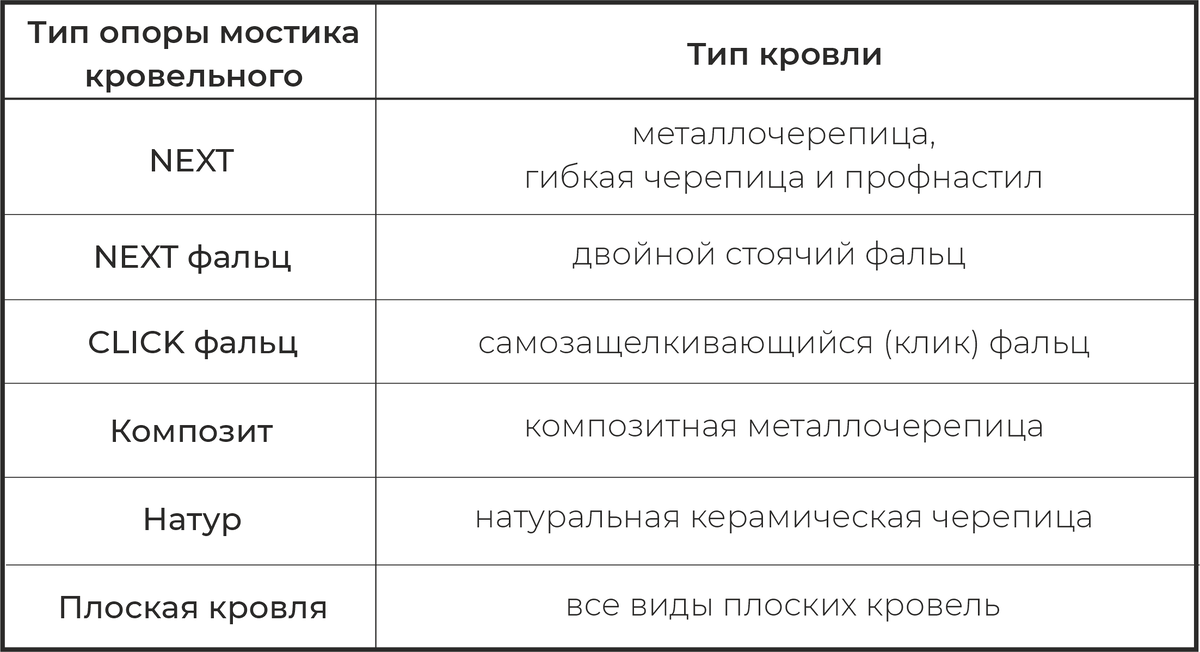 | Тип опоры мостика кровельного | Тип кровли |
|---|---|
| NEXT | металлочерепица, гибкая черепица и профнастил |
| NEXT фальц | двойной стоячий фальц |
| CLICK фальц | самозащелкивающийся (клик) фальц |
| Композит | композитная металлочерепица |
| Натур | натуральная керамическая черепица |
| Плоская кровля | все виды плоских кровель |